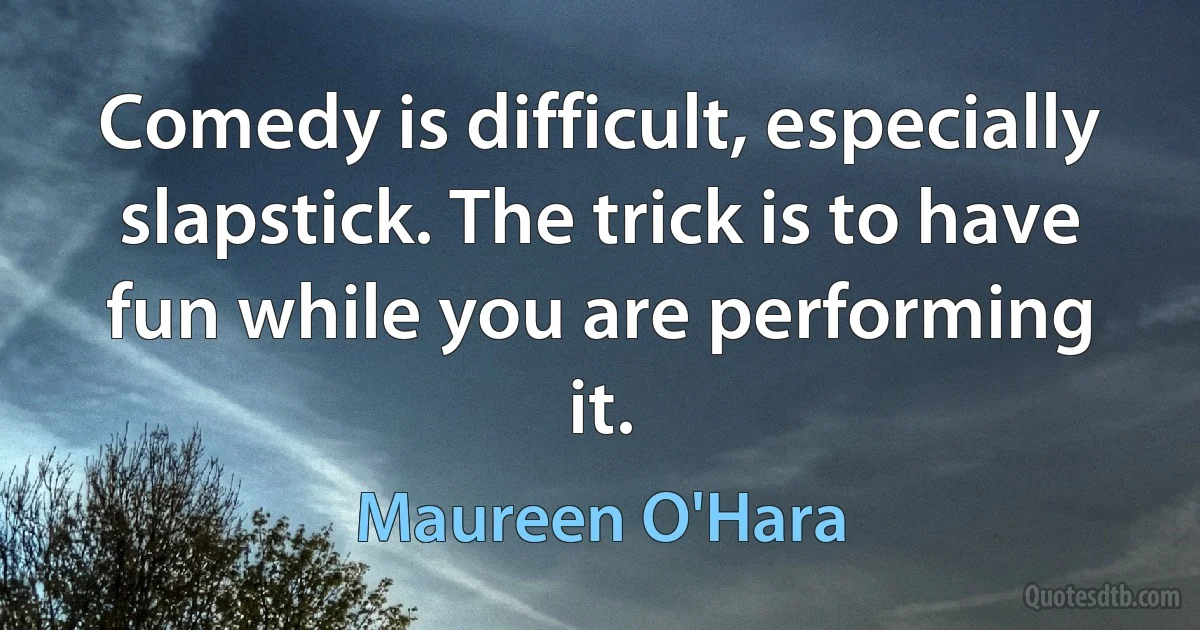 Comedy is difficult, especially slapstick. The trick is to have fun while you are performing it.

Maureen O'Hara

Quotesdtb.com